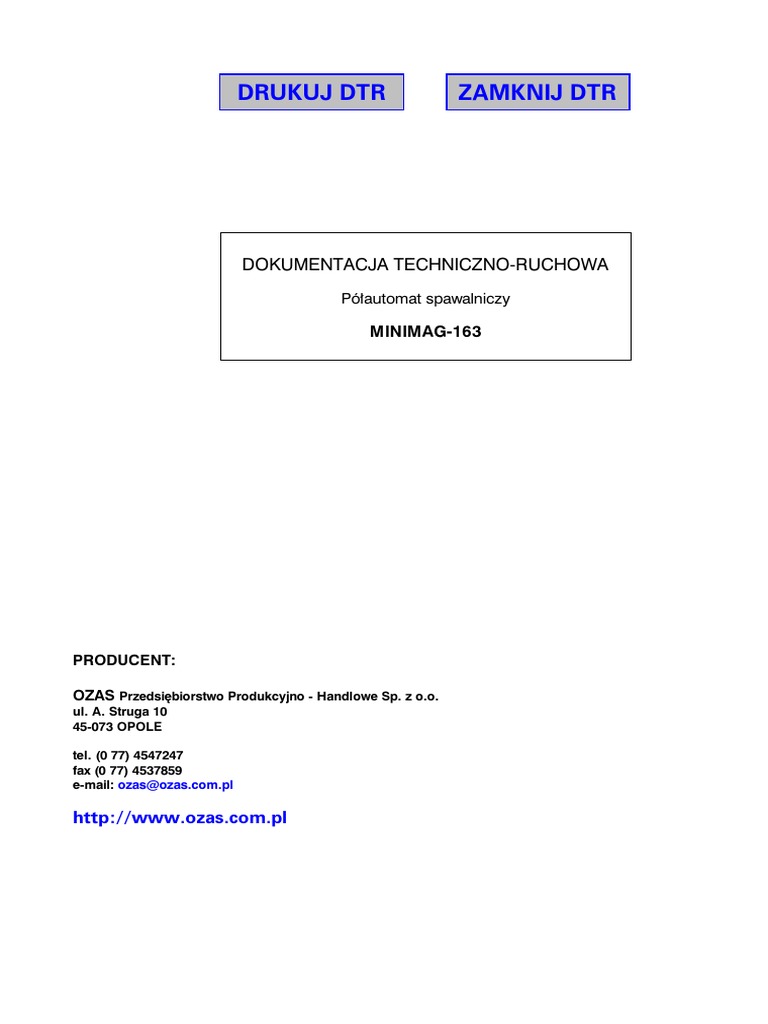 DRUKUJ DTR

ZAMKNIJ DTR

DOKUMENTACJA TECHNICZNO-RUCHOWA

Półautomat spawalniczy

MINIMAG-163

PRODUCENT:

OZAS Przedsiębiorstwo Produkcyjno - Handlowe Sp. z o.o.
ul. A. Struga 10
45-073 OPOLE

tel. (0 77) 4547247
fax (0 77) 4537859
e-mail: ozas@ozas.com.pl

http://www.ozas.com.pl